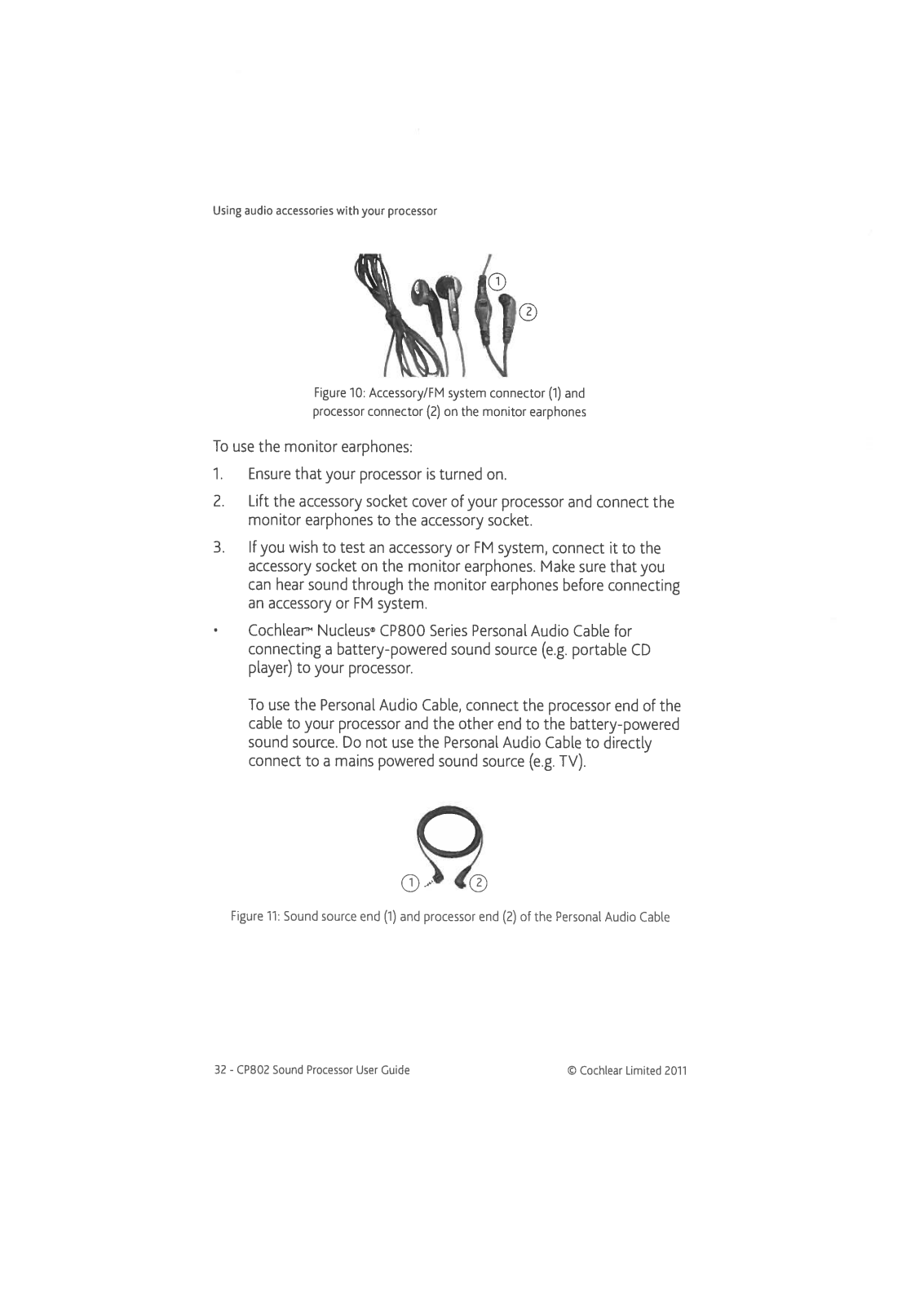 Using audio accessories with your processor

①
②

Figure 10: Accessory/FM system connector (1) and processor connector (2) on the monitor earphones

To use the monitor earphones:

1. Ensure that your processor is turned on.

2. Lift the accessory socket cover of your processor and connect the monitor earphones to the accessory socket.

3. If you wish to test an accessory or FM system, connect it to the accessory socket on the monitor earphones. Make sure that you can hear sound through the monitor earphones before connecting an accessory or FM system.

• Cochlear™ Nucleus® CP800 Series Personal Audio Cable for connecting a battery-powered sound source (e.g. portable CD player) to your processor.

To use the Personal Audio Cable, connect the processor end of the cable to your processor and the other end to the battery-powered sound source. Do not use the Personal Audio Cable to directly connect to a mains powered sound source (e.g. TV).

① ②

Figure 11: Sound source end (1) and processor end (2) of the Personal Audio Cable

32 - CP802 Sound Processor User Guide

© Cochlear Limited 2011